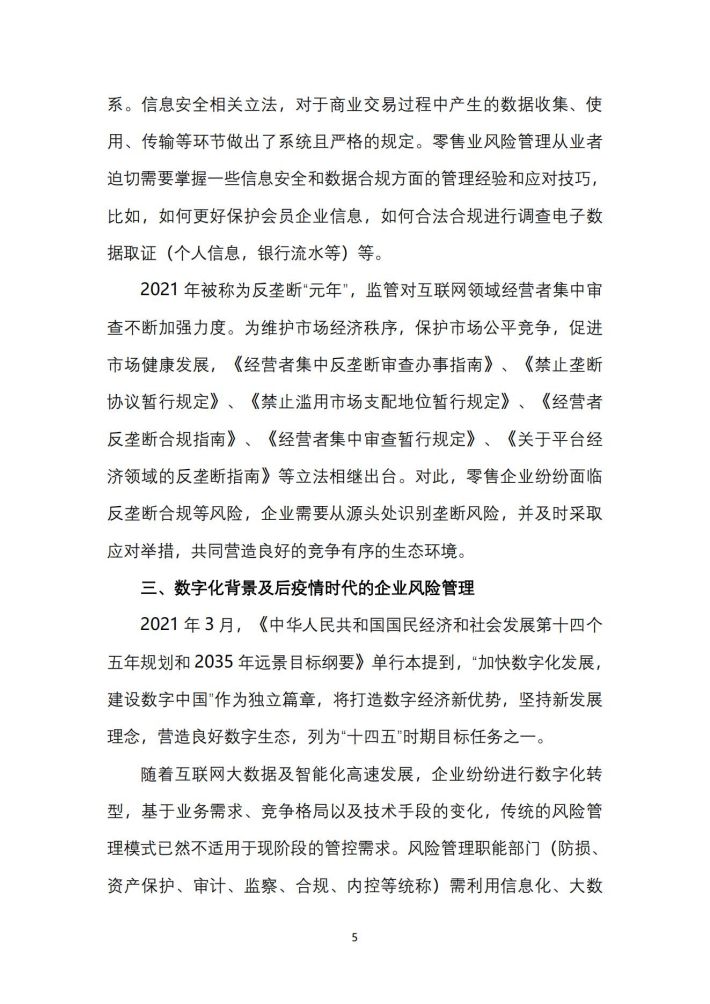 系。信息安全相关立法，对于商业交易过程中产生的数据收集、使用、传输等环节做出了系统且严格的规定。零售业风险管理从业者迫切需要掌握一些信息安全和数据合规方面的管理经验和应对技巧，比如，如何更好保护会员企业信息，如何合法合规进行调查电子数据取证（个人信息，银行流水等）等。

2021 年被称为反垄断“元年”，监管对互联网领域经营者集中审查不断加强力度。为维护市场经济秩序，保护市场公平竞争，促进市场健康发展，《经营者集中反垄断审查办事指南》、《禁止垄断协议暂行规定》、《禁止滥用市场支配地位暂行规定》、《经营者反垄断合规指南》、《经营者集中审查暂行规定》、《关于平台经济领域的反垄断指南》等立法相继出台。对此，零售企业纷纷面临反垄断合规等风险，企业需要从源头处识别垄断风险，并及时采取应对举措，共同营造良好的竞争有序的生态环境。

三、数字化背景及后疫情时代的企业风险管理

2021 年 3 月，《中华人民共和国国民经济和社会发展第十四个五年规划和 2035 年远景目标纲要》单行本提到，“加快数字化发展，建设数字中国”作为独立篇章，将打造数字经济新优势，坚持新发展理念，营造良好数字生态，列为“十四五”时期目标任务之一。

随着互联网大数据及智能化高速发展，企业纷纷进行数字化转型，基于业务需求、竞争格局以及技术手段的变化，传统的风险管理模式已然不适用于现阶段的管控需求。风险管理职能部门（防损、资产保护、审计、监察、合规、内控等统称）需利用信息化、大数

5